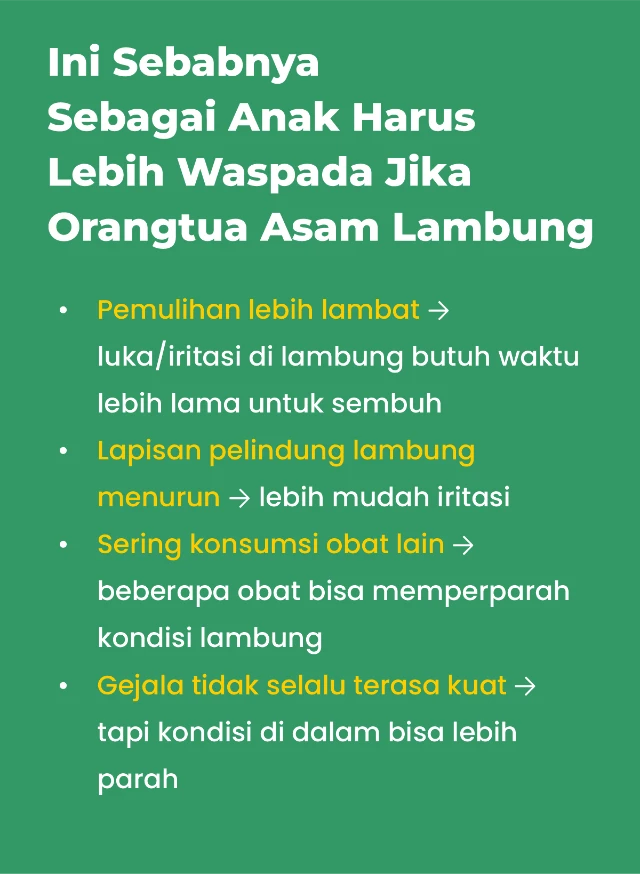 Ini Sebabnya Sebagai Anak Harus Lebih Waspada Jika Orangtua Asam Lambung

• Pemulihan lebih lambat → luka/iritasi di lambung butuh waktu lebih lama untuk sembuh
• Lapisan pelindung lambung menurun → lebih mudah iritasi
• Sering konsumsi obat lain → beberapa obat bisa memperparah kondisi lambung
• Gejala tidak selalu terasa kuat → tapi kondisi di dalam bisa lebih parah